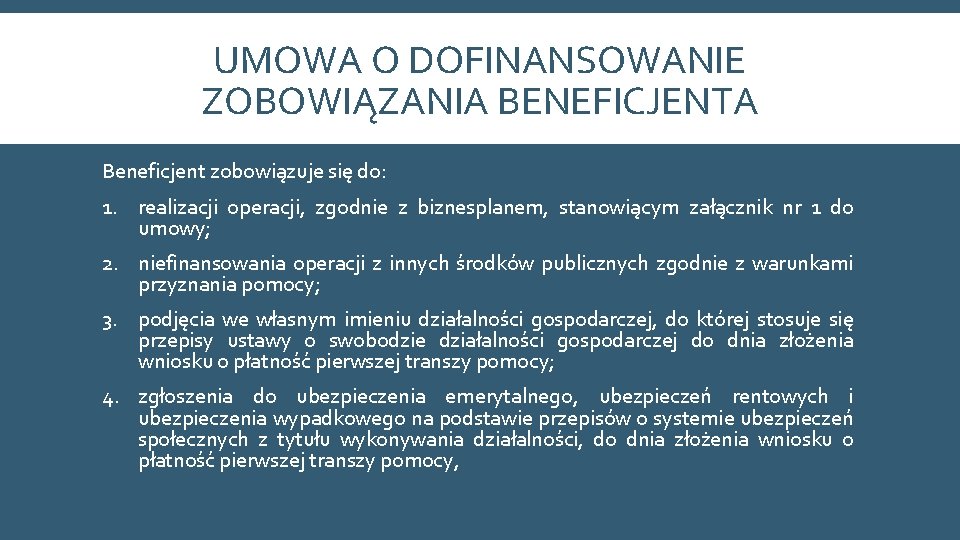 UMOWA O DOFINANSOWANIE ZOBOWIĄZANIA BENEFICJENTA

Beneficjent zobowiązuje się do:

1. realizacji operacji, zgodnie z biznesplanem, stanowiącym załącznik nr 1 do umowy;

2. niefinansowania operacji z innych środków publicznych zgodnie z warunkami przyznania pomocy;

3. podjęcia we własnym imieniu działalności gospodarczej, do której stosuje się przepisy ustawy o swobodzie działalności gospodarczej do dnia złożenia wniosku o płatność pierwszej transzy pomocy;

4. zgłoszenia do ubezpieczenia emerytalnego, ubezpieczeń rentowych i ubezpieczenia wypadkowego na podstawie przepisów o systemie ubezpieczeń społecznych z tytułu wykonywania działalności, do dnia złożenia wniosku o płatność pierwszej transzy pomocy,